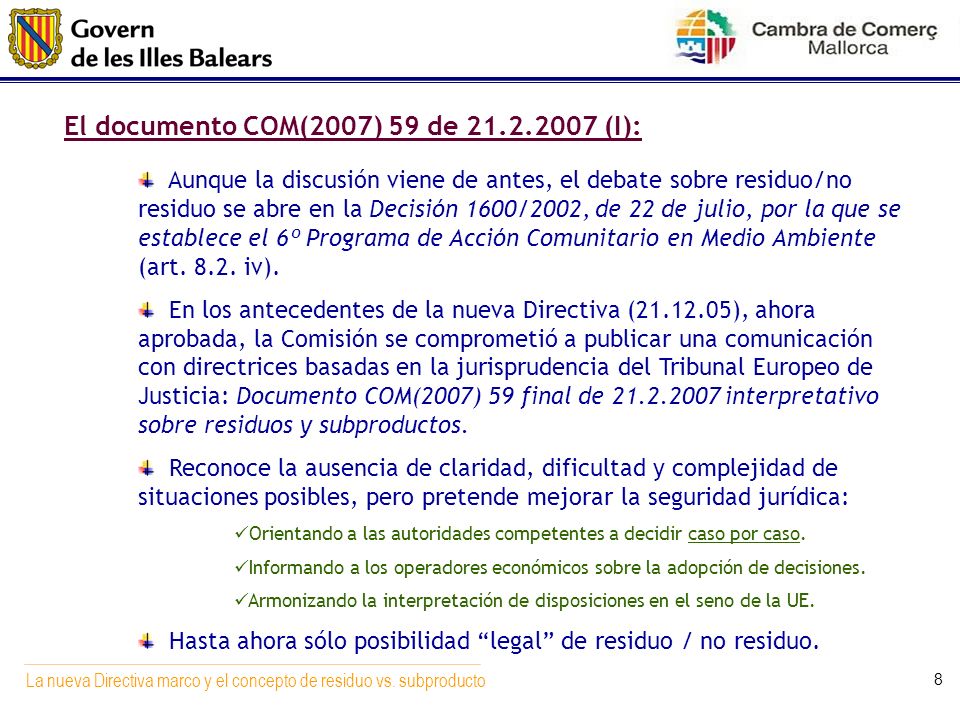 Govern de les Illes Balears

Cambra de Comerç Mallorca

El documento COM(2007) 59 de 21.2.2007 (I):

Aunque la discusión viene de antes, el debate sobre residuo/no residuo se abre en la Decisión 1600/2002, de 22 de julio, por la que se establece el 6º Programa de Acción Comunitario en Medio Ambiente (art. 8.2. iv).

En los antecedentes de la nueva Directiva (21.12.05), ahora aprobada, la Comisión se comprometió a publicar una comunicación con directrices basadas en la jurisprudencia del Tribunal Europeo de Justicia: Documento COM(2007) 59 final de 21.2.2007 interpretativo sobre residuos y subproductos.

Reconoce la ausencia de claridad, dificultad y complejidad de situaciones posibles, pero pretende mejorar la seguridad jurídica:

✓Orientando a las autoridades competentes a decidir caso por caso.

✓Informando a los operadores económicos sobre la adopción de decisiones.

✓Armonizando la interpretación de disposiciones en el seno de la UE.

Hasta ahora sólo posibilidad “legal” de residuo / no residuo.

La nueva Directiva marco y el concepto de residuo vs. subproducto

8